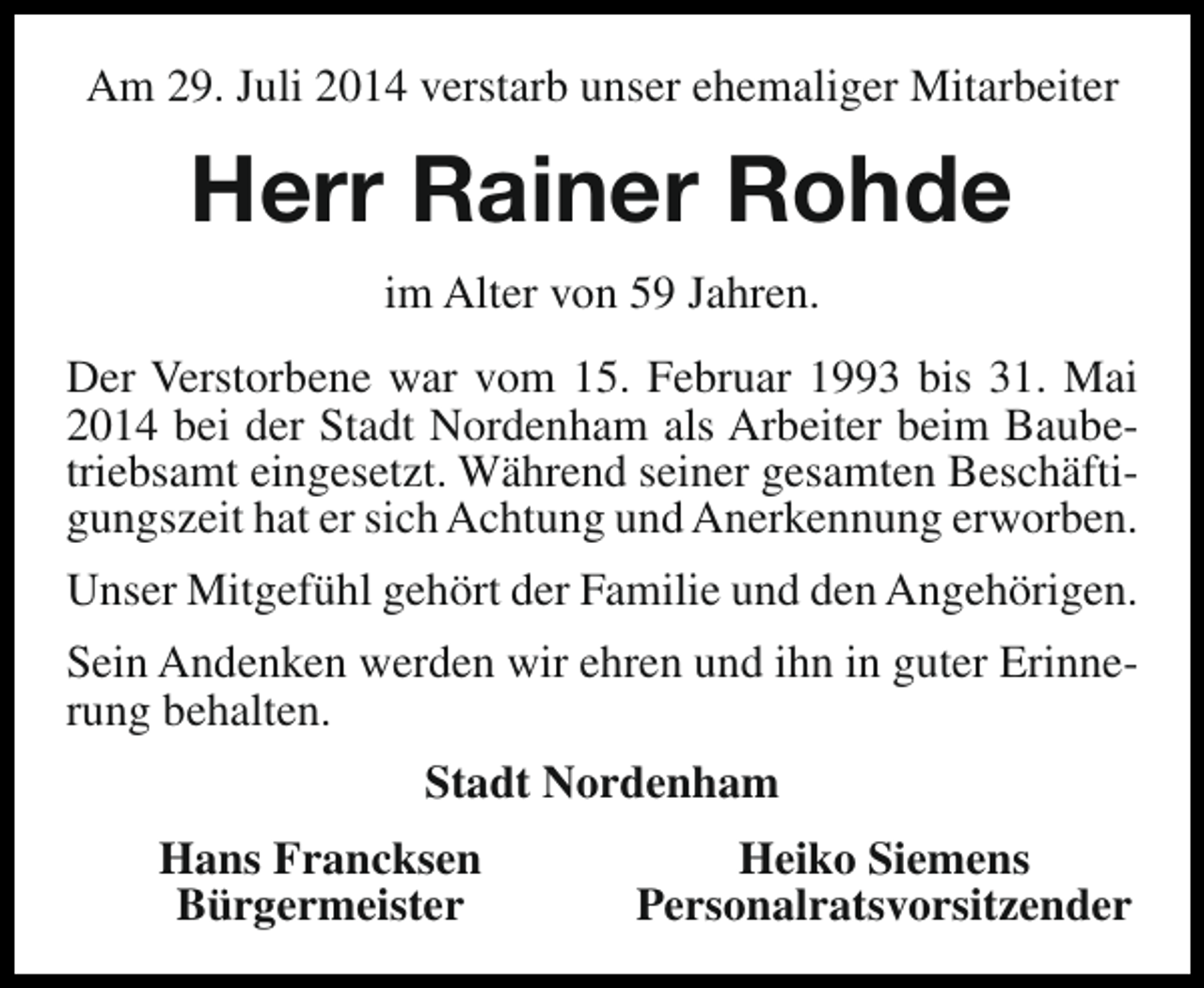 Am 29. Juli 2014 verstarb unser ehemaliger Mitarbeiter

Herr Rainer Rohde

im Alter von 59 Jahren.

Der Verstorbene war vom 15. Februar 1993 bis 31. Mai 2014 bei der Stadt Nordenham als Arbeiter beim Baubetriebsamt eingesetzt. Während seiner gesamten Beschäftigungszeit hat er sich Achtung und Anerkennung erworben.

Unser Mitgefühl gehört der Familie und den Angehörigen.

Sein Andenken werden wir ehren und ihn in guter Erinnerung behalten.

Stadt Nordenham

Hans Francksen
Bürgermeister

Heiko Siemens
Personalratsvorsitzender